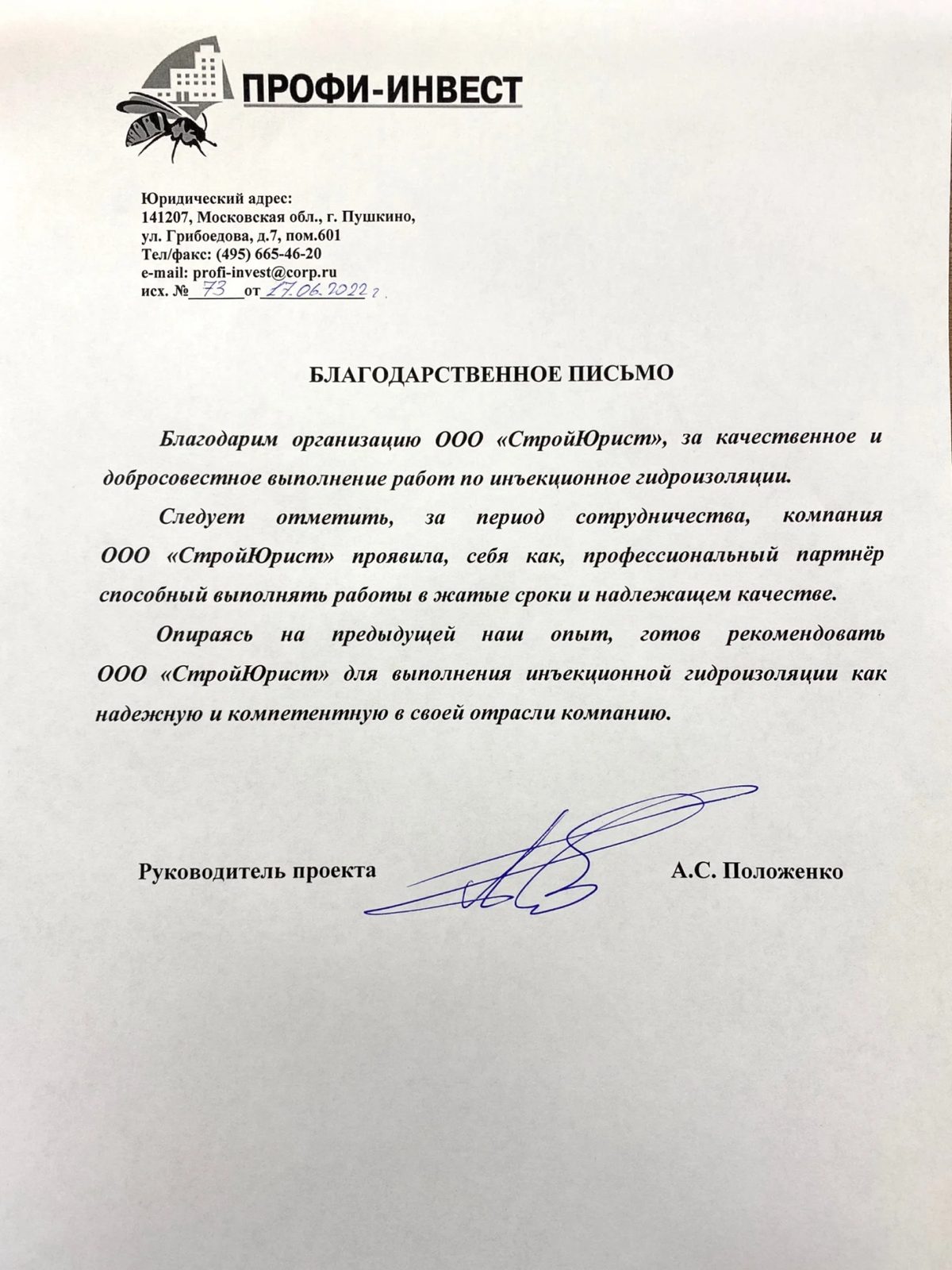 ПРОФИ-ИНВЕСТ

Юридический адрес:
141207, Московская обл., г. Пушкино,
ул. Грибоедова, д.7, пом.601
Тел/факс: (495) 665-46-20
e-mail: profi-invest@corp.ru
исх. № 73 от 17.06.2022 г.

БЛАГОДАРСТВЕННОЕ ПИСЬМО

Благодарим организацию ООО «СтройЮрист», за качественное и добросовестное выполнение работ по инъекционное гидроизоляции.

Следует отметить, за период сотрудничества, компания ООО «СтройЮрист» проявила, себя как, профессиональный партнёр способный выполнять работы в жатые сроки и надлежащем качестве.

Опираясь на предыдущей наш опыт, готов рекомендовать ООО «СтройЮрист» для выполнения инъекционной гидроизоляции как надежную и компетентную в своей отрасли компанию.

Руководитель проекта А.С. Положенко